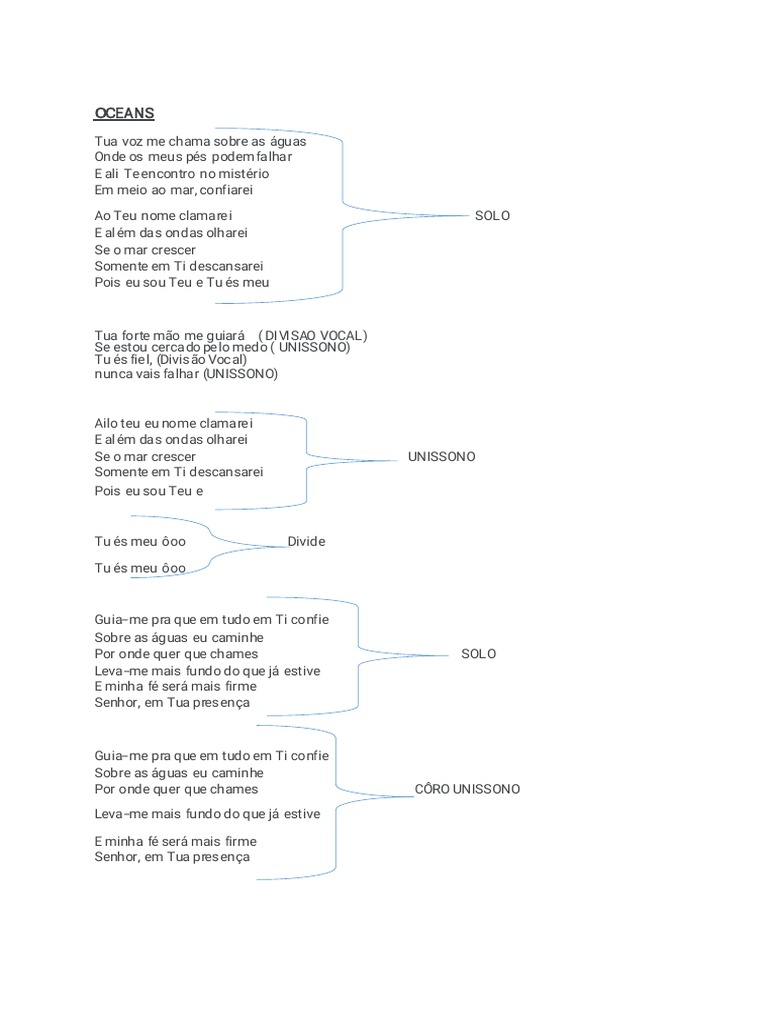 OCEANS

Tua voz me chama sobre as águas
Onde os meus pés podem falhar
E ali Te encontro no mistério
Em meio ao mar, confiarei

Ao Teu nome clamarei
E além das ondas olharei
Se o mar crescer
Somente em Ti descansarei
Pois eu sou Teu e Tu és meu

SOLO

Tua forte mão me guiará ( DIVISAO VOCAL)
Se estou cercado pelo medo ( UNISSONO)
Tu és fiel, (Divisão Vocal)
nunca vais falhar (UNISSONO)

Ailo teu eu nome clamarei
E além das ondas olharei
Se o mar crescer
Somente em Ti descansarei
Pois eu sou Teu e

UNISSONO

Tu és meu ôoo
Tu és meu ôoo

Divide

Guia–me pra que em tudo em Ti confie
Sobre as águas eu caminhe
Por onde quer que chames
Leva–me mais fundo do que já estive
E minha fé será mais firme
Senhor, em Tua presença

SOLO

Guia–me pra que em tudo em Ti confie
Sobre as águas eu caminhe
Por onde quer que chames
Leva–me mais fundo do que já estive
E minha fé será mais firme
Senhor, em Tua presença

CÔRO UNISSONO